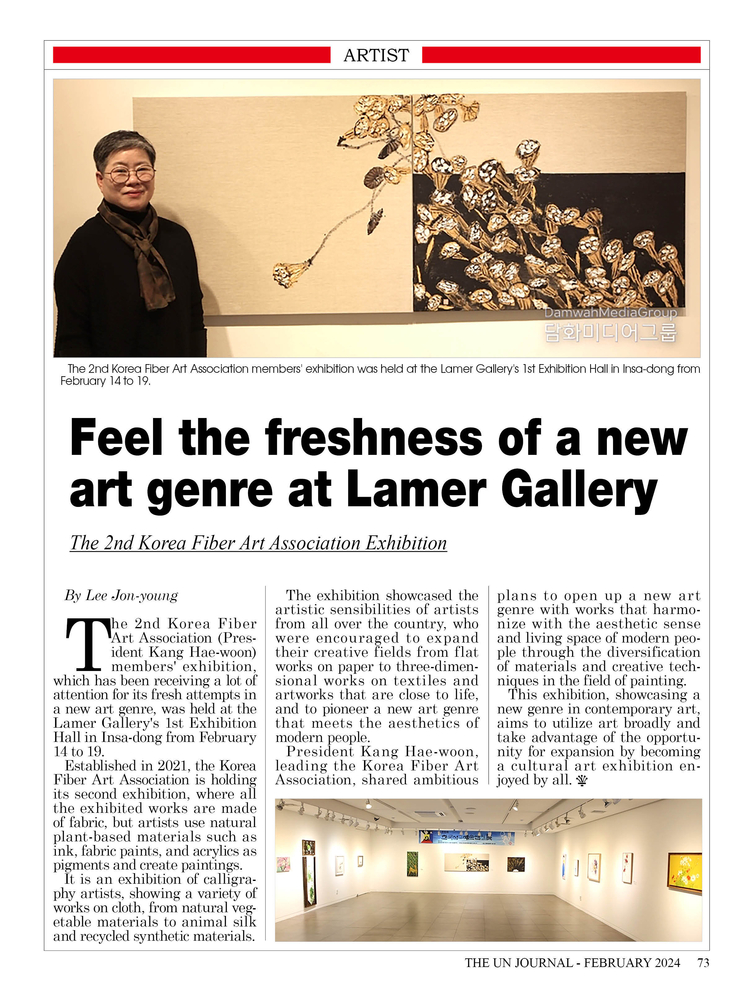 ARTIST

DamwahMediaGroup
담화미디어그룹

The 2nd Korea Fiber Art Association members' exhibition was held at the Lamer Gallery's 1st Exhibition Hall in Insa-dong from February 14 to 19.

Feel the freshness of a new art genre at Lamer Gallery

The 2nd Korea Fiber Art Association Exhibition

By Lee Jon-young

The 2nd Korea Fiber Art Association (President Kang Hae-woon) members' exhibition, which has been receiving a lot of attention for its fresh attempts in a new art genre, was held at the Lamer Gallery's 1st Exhibition Hall in Insa-dong from February 14 to 19.

Established in 2021, the Korea Fiber Art Association is holding its second exhibition, where all the exhibited works are made of fabric, but artists use natural plant-based materials such as ink, fabric paints, and acrylics as pigments and create paintings.

It is an exhibition of calligraphy artists, showing a variety of works on cloth, from natural vegetable materials to animal silk and recycled synthetic materials.

The exhibition showcased the artistic sensibilities of artists from all over the country, who were encouraged to expand their creative fields from flat works on paper to three-dimensional works on textiles and artworks that are close to life, and to pioneer a new art genre that meets the aesthetics of modern people.

President Kang Hae-woon, leading the Korea Fiber Art Association, shared ambitious plans to open up a new art genre with works that harmonize with the aesthetic sense and living space of modern people through the diversification of materials and creative techniques in the field of painting.

This exhibition, showcasing a new genre in contemporary art, aims to utilize art broadly and take advantage of the opportunity for expansion by becoming a cultural art exhibition enjoyed by all.

THE UN JOURNAL - FEBRUARY 2024 73